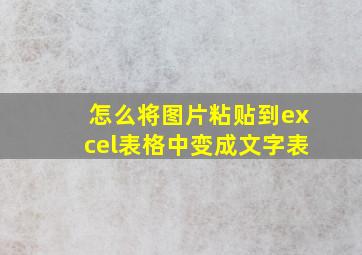 怎么将图片粘贴到excel表格中变成文字表